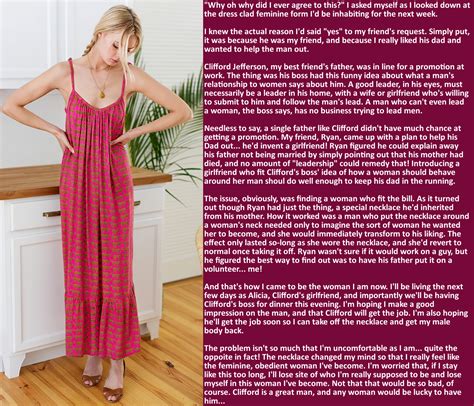 "Why oh why did I ever agree to this?" I asked myself as I looked down at the dress clad feminine form I'd be inhabiting for the next week.

I knew the actual reason I'd said "yes" to my friend's request. Simply put, it was because he was my friend, and because I really liked his dad and wanted to help the man out.

Clifford Jefferson, my best friend's father, was in line for a promotion at work. The thing was his boss had this funny idea about what a man's relationship to women says about him. A good leader, in his eyes, must necessarily be a leader in his home, with a wife or girlfriend who's willing to submit to him and follow the man's lead. A man who can't even lead a woman, the boss says, has no business trying to lead men.

Needless to say, a single father like Clifford didn't have much chance at getting a promotion. My friend, Ryan, came up with a plan to help his Dad out... he'd invent a girlfriend! Ryan figured he could explain away his father not being married by simply pointing out that his mother had died, and no amount of "leadership" could remedy that! Introducing a girlfriend who fit Clifford's boss' idea of how a woman should behave around her man shoul do well enough to keep his dad in the running.

The issue, obviously, was finding a woman who fit the bill. As it turned out though Ryan had just the thing, a special necklace he'd inherited from his mother. How it worked was a man who put the necklace around a woman's neck needed only to imagine the sort of woman he wanted her to become, and she would immediately transform to his liking. The effect only lasted so-long as she wore the necklace, and she'd revert to normal once taking it off. Ryan wasn't sure if it would work on a guy, but he figured the best way to find out was to have his father put it on a volunteer... me!

And that's how I came to be the woman I am now. I'll be living the next few days as Alicia, Clifford's girlfriend, and importantly we'll be having Clifford's boss for dinner this evening. I'm hoping I make a good impression on the man, and that Clifford will get the job. I'm also hoping he'll get the job soon so I can take off the necklace and get my male body back.

The problem isn't so much that I'm uncomfortable as I am... quite the oppoite in fact! The necklace changed my mind so that I really feel like the feminine, obedient woman I've become. I'm worried that, if I stay like this too long, I'll lose site of who I'm really supposed to be and lose myself in this woman I've become. Not that that would be so bad, of course. Clifford is a great man, and any woman would be lucky to have him...